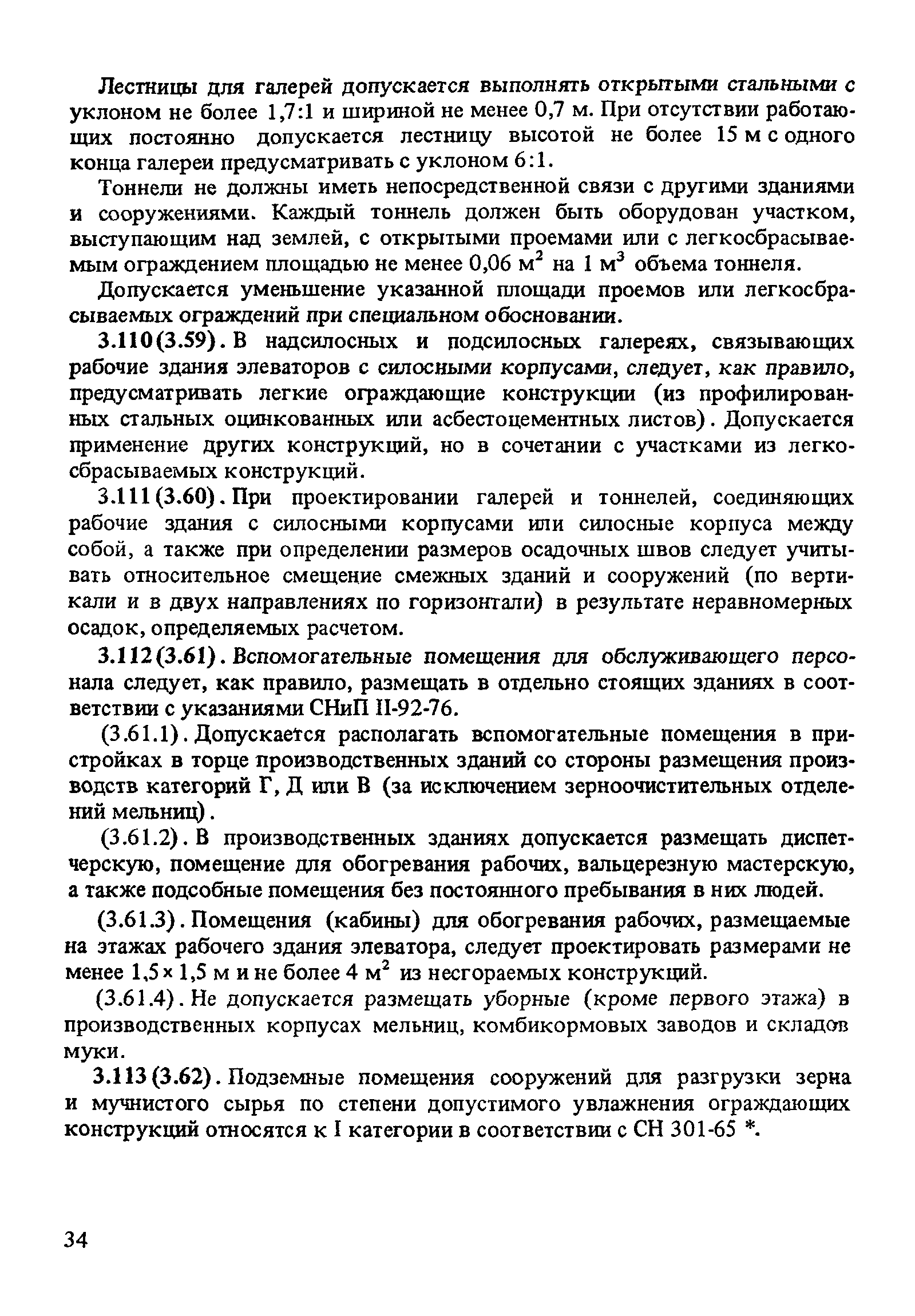 Лестницы для галерей допускается выполнять открытыми стальными с уклоном не более 1,7:1 и шириной не менее 0,7 м. При отсутствии работающих постоянно допускается лестницу высотой не более 15 м с одного конца галереи предусматривать с уклоном 6:1.

Тоннели не должны иметь непосредственной связи с другими зданиями и сооружениями. Каждый тоннель должен быть оборудован участком, выступающим над землей, с открытыми проемами или с легкосбрасываемым ограждением площадью не менее 0,06 м$^2$ на 1 м$^3$ объема тоннеля.

Допускается уменьшение указанной площади проемов или легкосбрасываемых ограждений при специальном обосновании.

3.110(3.59). В надсилосных и подсилосных галереях, связывающих рабочие здания элеваторов с силосными корпусами, следует, как правило, предусматривать легкие ограждающие конструкции (из профилированных стальных оцинкованных или асбестоцементных листов). Допускается применение других конструкций, но в сочетании с участками из легкосбрасываемых конструкций.

3.111(3.60). При проектировании галерей и тоннелей, соединяющих рабочие здания с силосными корпусами или силосные корпуса между собой, а также при определении размеров осадочных швов следует учитывать относительное смещение смежных зданий и сооружений (по вертикали и в двух направлениях по горизонтали) в результате неравномерных осадок, определяемых расчетом.

3.112(3.61). Вспомогательные помещения для обслуживающего персонала следует, как правило, размещать в отдельно стоящих зданиях в соответствии с указаниями СНиП II-92-76.

(3.61.1). Допускается располагать вспомогательные помещения в пристройках в торце производственных зданий со стороны размещения производств категорий Г, Д или В (за исключением зерноочистительных отделений мельниц).

(3.61.2). В производственных зданиях допускается размещать диспетчерскую, помещение для обогревания рабочих, вальцерезную мастерскую, а также подсобные помещения без постоянного пребывания в них людей.

(3.61.3). Помещения (кабины) для обогревания рабочих, размещаемые на этажах рабочего здания элеватора, следует проектировать размерами не менее 1,5 × 1,5 м и не более 4 м$^2$ из несгораемых конструкций.

(3.61.4). Не допускается размещать уборные (кроме первого этажа) в производственных корпусах мельниц, комбикормовых заводов и складов муки.

3.113(3.62). Подземные помещения сооружений для разгрузки зерна и мучнистого сырья по степени допустимого увлажнения ограждающих конструкций относятся к I категории в соответствии с СН 301-65 *.

34